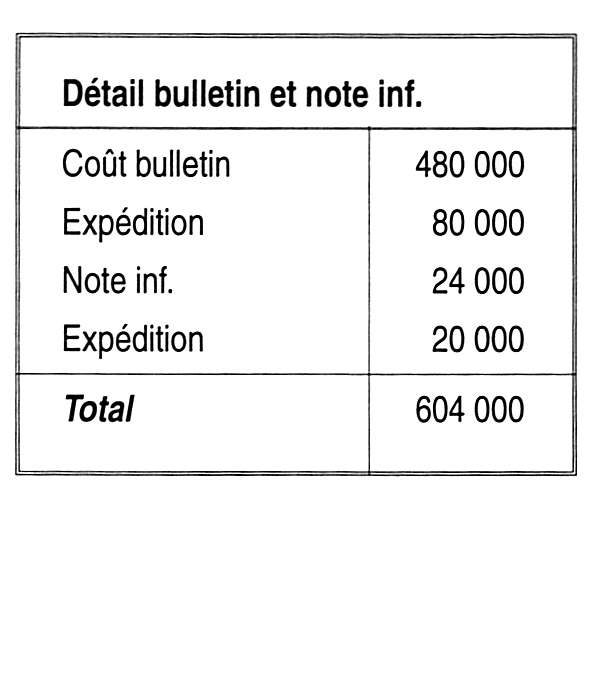 | Détail bulletin et note inf. | |
|---|---|
| Coût bulletin | 480 000 |
| Expédition | 80 000 |
| Note inf. | 24 000 |
| Expédition | 20 000 |
| ***Total*** | 604 000 |